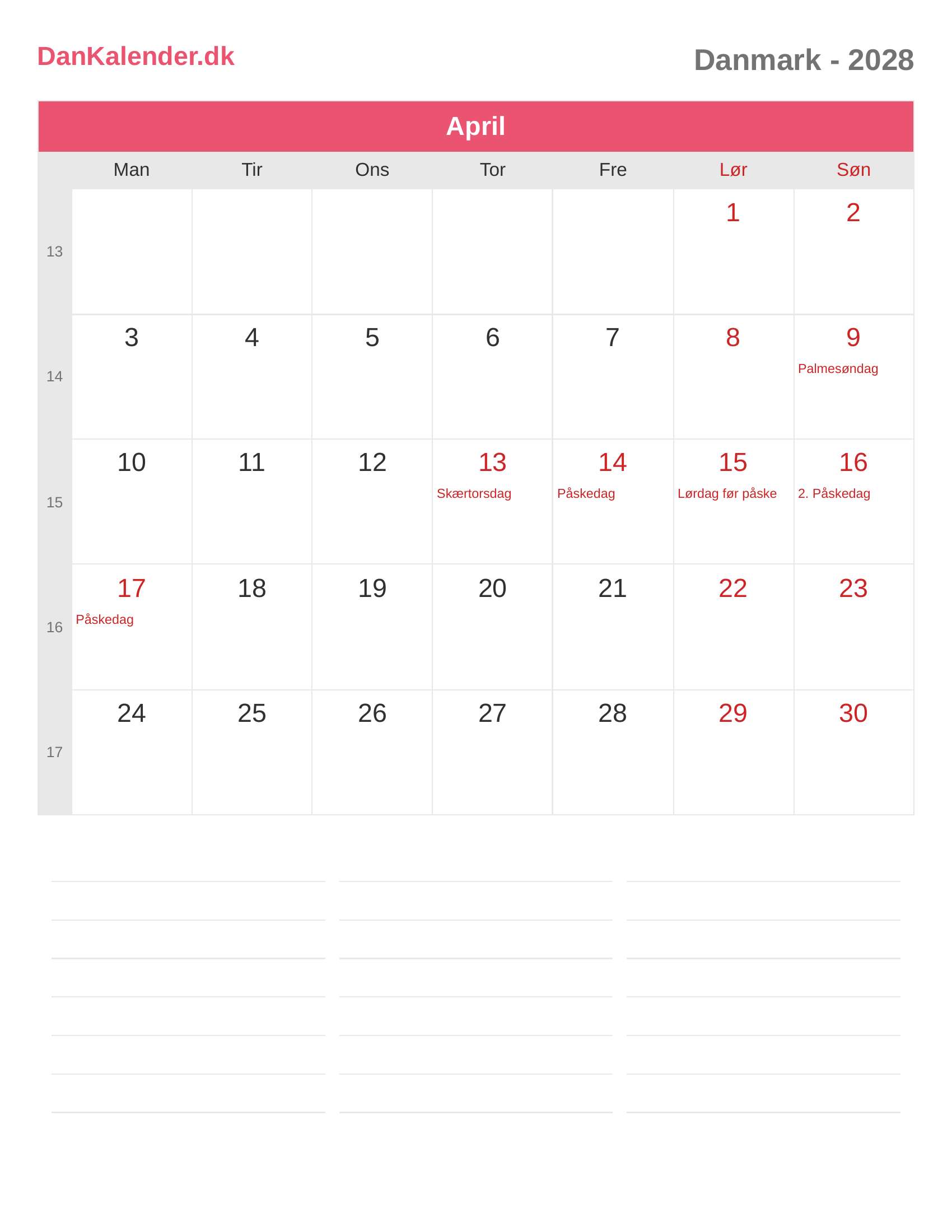 DanKalender.dk

Danmark - 2028

April

|  | Man | Tir | Ons | Tor | Fre | Lør | Søn |
|---|---|---|---|---|---|---|---|
| 13 |  |  |  |  |  | 1 | 2 |
| 14 | 3 | 4 | 5 | 6 | 7 | 8 | 9 Palmesøndag |
| 15 | 10 | 11 | 12 | 13 Skærtorsdag | 14 Påskedag | 15 Lørdag før påske | 16 2. Påskedag |
| 16 | 17 Påskedag | 18 | 19 | 20 | 21 | 22 | 23 |
| 17 | 24 | 25 | 26 | 27 | 28 | 29 | 30 |